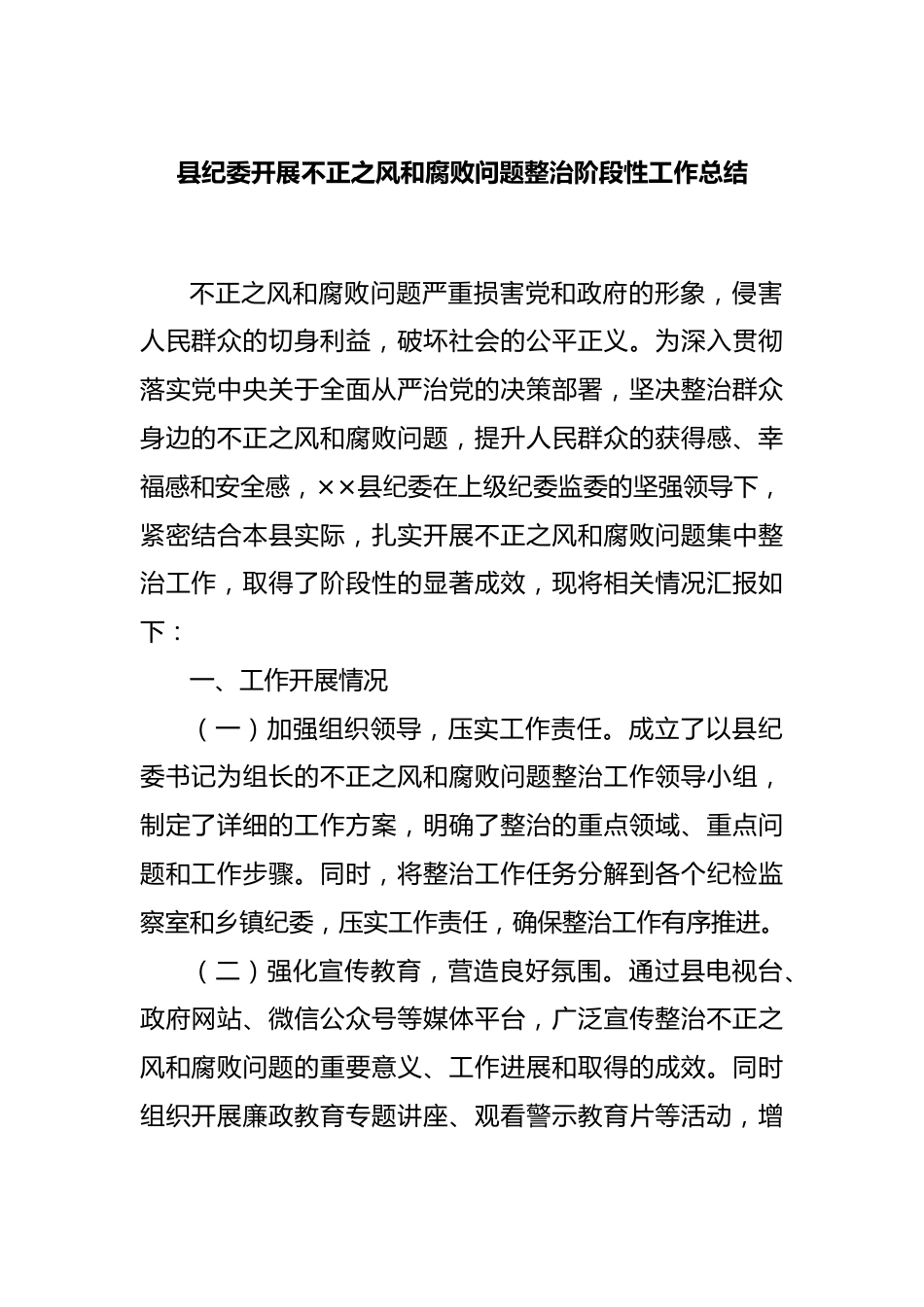 县纪委开展不正之风和腐败问题整治阶段性工作总结

不正之风和腐败问题严重损害党和政府的形象，侵害人民群众的切身利益，破坏社会的公平正义。为深入贯彻落实党中央关于全面从严治党的决策部署，坚决整治群众身边的不正之风和腐败问题，提升人民群众的获得感、幸福感和安全感，××县纪委在上级纪委监委的坚强领导下，紧密结合本县实际，扎实开展不正之风和腐败问题集中整治工作，取得了阶段性的显著成效，现将相关情况汇报如下：

一、工作开展情况

（一）加强组织领导，压实工作责任。成立了以县纪委书记为组长的不正之风和腐败问题整治工作领导小组，制定了详细的工作方案，明确了整治的重点领域、重点问题和工作步骤。同时，将整治工作任务分解到各个纪检监察室和乡镇纪委，压实工作责任，确保整治工作有序推进。

（二）强化宣传教育，营造良好氛围。通过县电视台、政府网站、微信公众号等媒体平台，广泛宣传整治不正之风和腐败问题的重要意义、工作进展和取得的成效。同时组织开展廉政教育专题讲座、观看警示教育片等活动，增